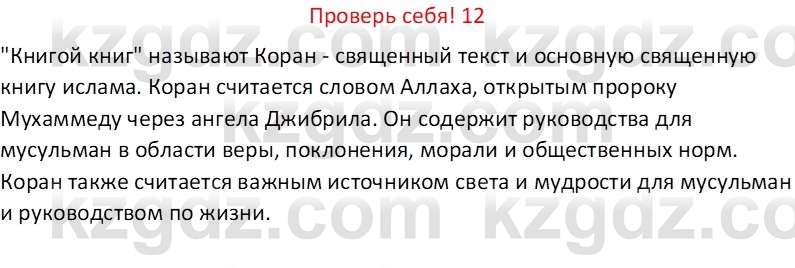 Проверь себя! 12

"Книгой книг" называют Коран - священный текст и основную священную книгу ислама. Коран считается словом Аллаха, открытым пророку Мухаммеду через ангела Джибрила. Он содержит руководства для мусульман в области веры, поклонения, морали и общественных норм. Коран также считается важным источником света и мудрости для мусульман и руководством по жизни.

kzgdz.com kzgdz.com kzgdz.com kzgdz.com